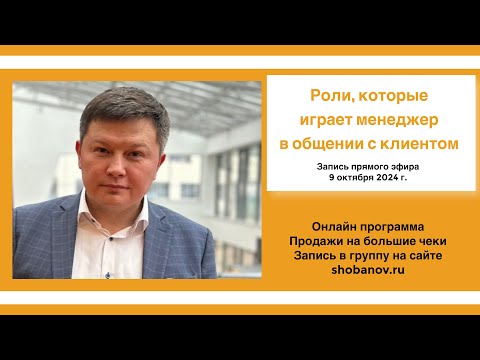 Роли, которые играет менеджер в общении с клиентом

Запись прямого эфира
9 октября 2024 г.

Онлайн программа
Продажи на большие чеки
Запись в группу на сайте
shobanov.ru